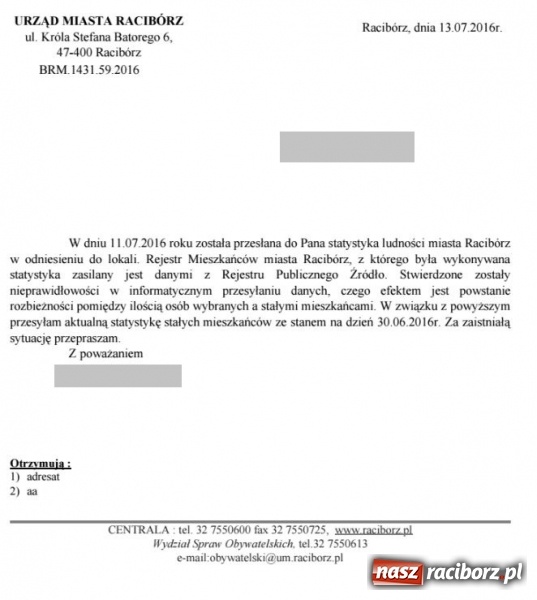 URZĄD MIASTA RACIBÓRZ
ul. Króla Stefana Batorego 6,
47-400 Racibórz
BRM.1431.59.2016

Racibórz, dnia 13.07.2016r.

W dniu 11.07.2016 roku została przesłana do Pana statystyka ludności miasta Racibórz w odniesieniu do lokali. Rejestr Mieszkańców miasta Racibórz, z którego była wykonywana statystyka zasilany jest danymi z Rejestru Publicznego Źródło. Stwierdzone zostały nieprawidłowości w informatycznym przesyłaniu danych, czego efektem jest powstanie rozbieżności pomiędzy ilością osób wybranych a stałymi mieszkańcami. W związku z powyższym przesyłam aktualną statystykę stałych mieszkańców ze stanem na dzień 30.06.2016r. Za zaistniałą sytuację przepraszam.

Z poważaniem

Otrzymują :
1) adresat
2) aa

CENTRALA : tel. 32 7550600 fax 32 7550725, www.raciborz.pl
Wydział Spraw Obywatelskich, tel.32 7550613
e-mail:obywatelski@um.raciborz.pl

nasz raciborz.pl